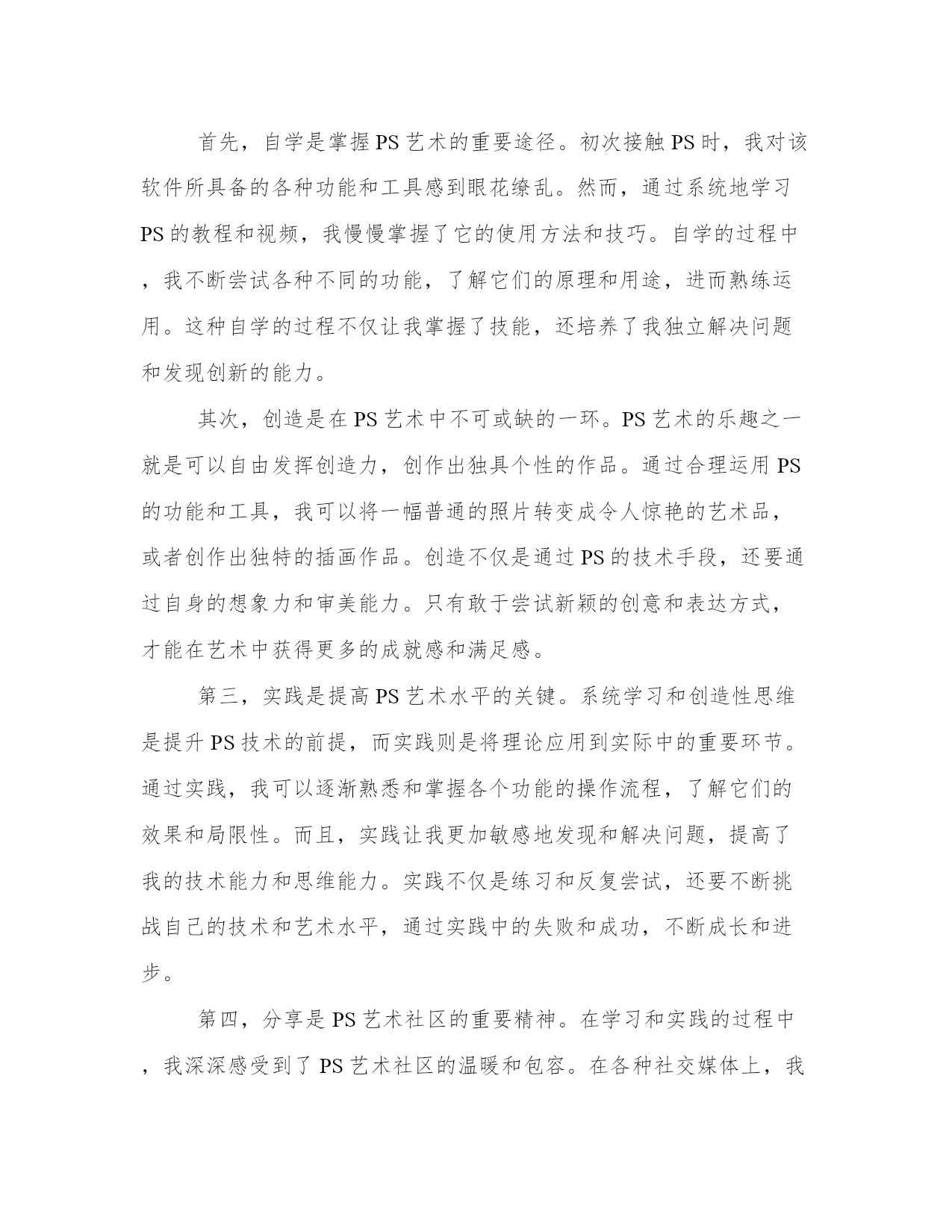 首先，自学是掌握PS艺术的重要途径。初次接触PS时，我对该软件所具备的各种功能和工具感到眼花缭乱。然而，通过系统地学习PS的教程和视频，我慢慢掌握了它的使用方法和技巧。自学的过程中，我不断尝试各种不同的功能，了解它们的原理和用途，进而熟练运用。这种自学的过程不仅让我掌握了技能，还培养了我独立解决问题和发现创新的能力。

其次，创造是在PS艺术中不可或缺的一环。PS艺术的乐趣之一就是可以自由发挥创造力，创作出独具个性的作品。通过合理运用PS的功能和工具，我可以将一幅普通的照片转变成令人惊艳的艺术品，或者创作出独特的插画作品。创造不仅是通过PS的技术手段，还要通过自身的想象力和审美能力。只有敢于尝试新颖的创意和表达方式，才能在艺术中获得更多的成就感和满足感。

第三，实践是提高PS艺术水平的关键。系统学习和创造性思维是提升PS技术的前提，而实践则是将理论应用到实际中的重要环节。通过实践，我可以逐渐熟悉和掌握各个功能的操作流程，了解它们的效果和局限性。而且，实践让我更加敏感地发现和解决问题，提高了我的技术能力和思维能力。实践不仅是练习和反复尝试，还要不断挑战自己的技术和艺术水平，通过实践中的失败和成功，不断成长和进步。

第四，分享是PS艺术社区的重要精神。在学习和实践的过程中，我深深感受到了PS艺术社区的温暖和包容。在各种社交媒体上，我